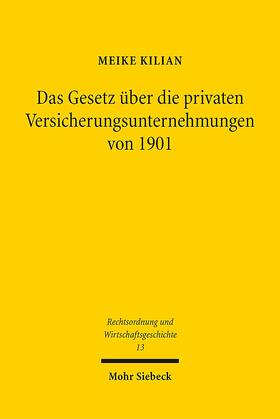 MEIKE KILIAN

Das Gesetz über die privaten Versicherungsunternehmungen von 1901

Rechtsordnung und Wirtschaftsgeschichte
13

Mohr Siebeck